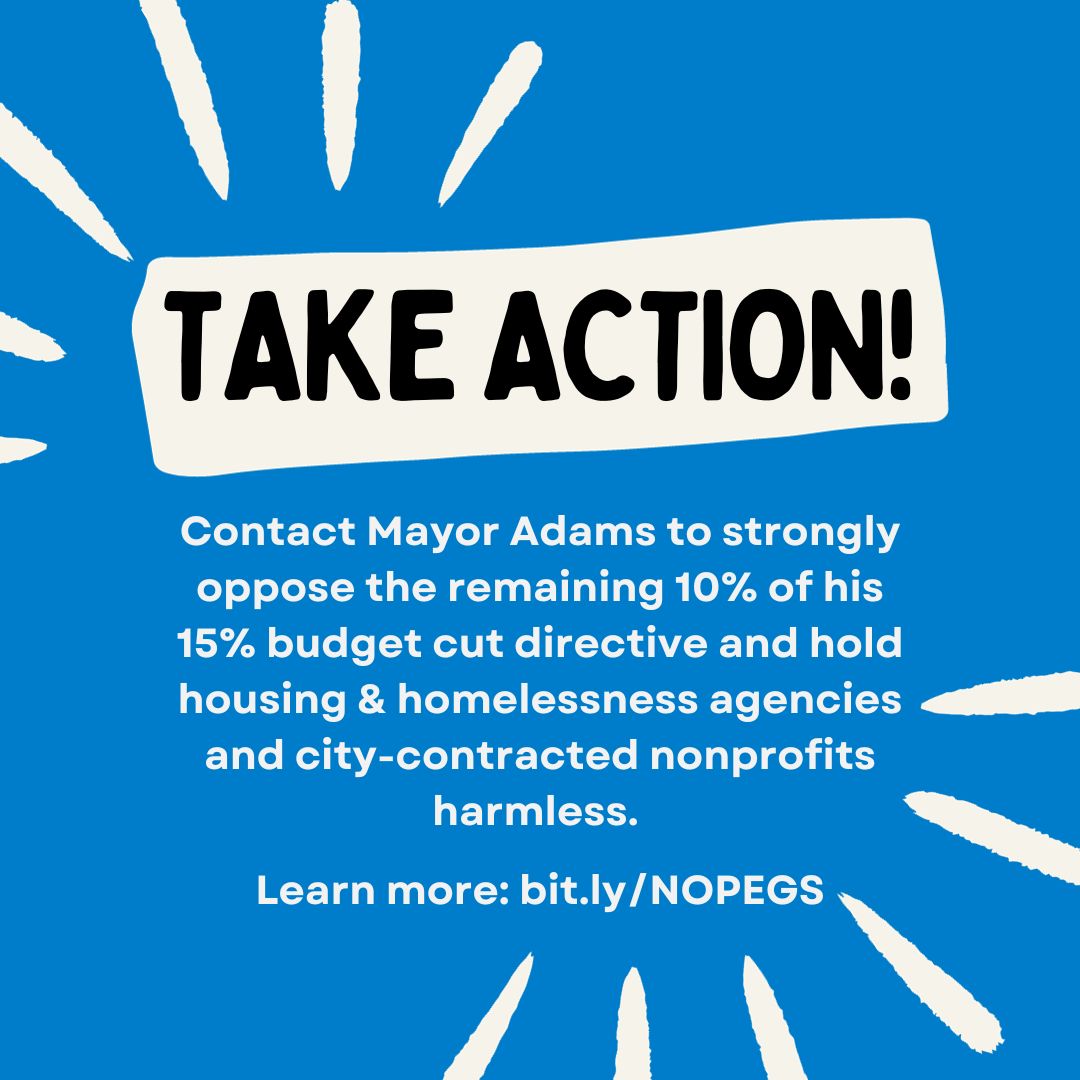 TAKE ACTION!

Contact Mayor Adams to strongly oppose the remaining 10% of his 15% budget cut directive and hold housing & homelessness agencies and city-contracted nonprofits harmless.

Learn more: bit.ly/NOPEGS